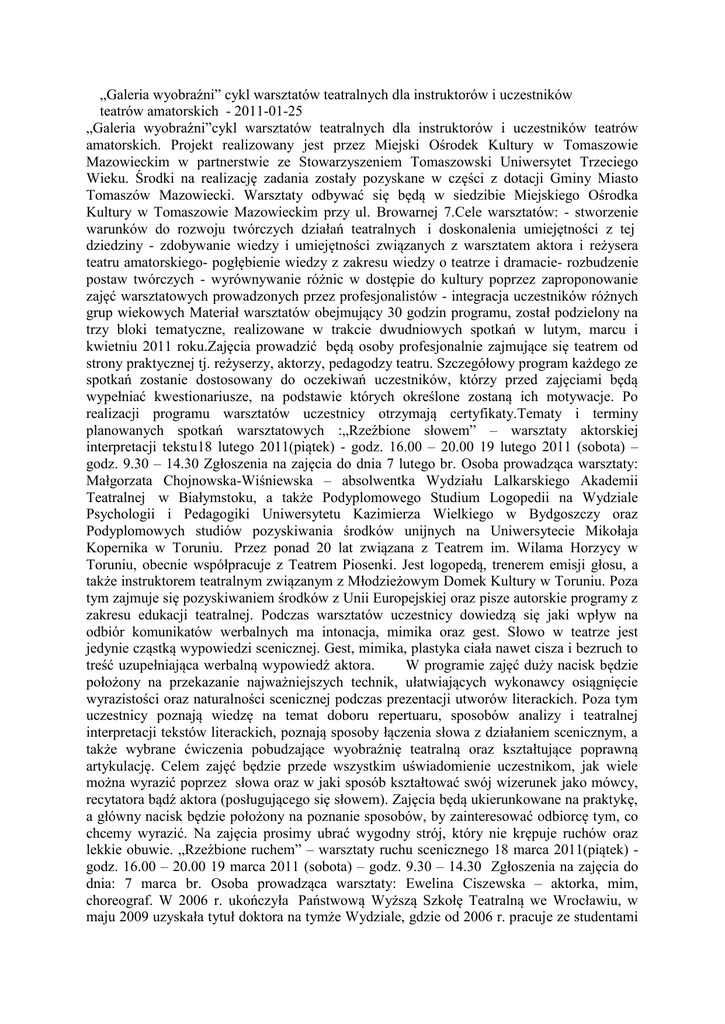 „Galeria wyobraźni” cykl warsztatów teatralnych dla instruktorów i uczestników teatrów amatorskich - 2011-01-25

„Galeria wyobraźni”cykl warsztatów teatralnych dla instruktorów i uczestników teatrów amatorskich. Projekt realizowany jest przez Miejski Ośrodek Kultury w Tomaszowie Mazowieckim w partnerstwie ze Stowarzyszeniem Tomaszowski Uniwersytet Trzeciego Wieku. Środki na realizację zadania zostały pozyskane w części z dotacji Gminy Miasto Tomaszów Mazowiecki. Warsztaty odbywać się będą w siedzibie Miejskiego Ośrodka Kultury w Tomaszowie Mazowieckim przy ul. Browarnej 7.Cele warsztatów: - stworzenie warunków do rozwoju twórczych działań teatralnych i doskonalenia umiejętności z tej dziedziny - zdobywanie wiedzy i umiejętności związanych z warsztatem aktora i reżysera teatru amatorskiego- pogłębienie wiedzy z zakresu wiedzy o teatrze i dramacie- rozbudzenie postaw twórczych - wyrównywanie różnic w dostępie do kultury poprzez zaproponowanie zajęć warsztatowych prowadzonych przez profesjonalistów - integracja uczestników różnych grup wiekowych Materiał warsztatów obejmujący 30 godzin programu, został podzielony na trzy bloki tematyczne, realizowane w trakcie dwudniowych spotkań w lutym, marcu i kwietniu 2011 roku.Zajęcia prowadzić będą osoby profesjonalnie zajmujące się teatrem od strony praktycznej tj. reżyserzy, aktorzy, pedagodzy teatru. Szczegółowy program każdego ze spotkań zostanie dostosowany do oczekiwań uczestników, którzy przed zajęciami będą wypełniać kwestionariusze, na podstawie których określone zostaną ich motywacje. Po realizacji programu warsztatów uczestnicy otrzymają certyfikaty.Tematy i terminy planowanych spotkań warsztatowych :„Rzeźbione słowem” – warsztaty aktorskiej interpretacji tekstu18 lutego 2011(piątek) - godz. 16.00 – 20.00 19 lutego 2011 (sobota) – godz. 9.30 – 14.30 Zgłoszenia na zajęcia do dnia 7 lutego br. Osoba prowadząca warsztaty: Małgorzata Chojnowska-Wiśniewska – absolwentka Wydziału Lalkarskiego Akademii Teatralnej w Białymstoku, a także Podyplomowego Studium Logopedii na Wydziale Psychologii i Pedagogiki Uniwersytetu Kazimierza Wielkiego w Bydgoszczy oraz Podyplomowych studiów pozyskiwania środków unijnych na Uniwersytecie Mikołaja Kopernika w Toruniu. Przez ponad 20 lat związana z Teatrem im. Wilama Horzycy w Toruniu, obecnie współpracuje z Teatrem Piosenki. Jest logopedą, trenerem emisji głosu, a także instruktorem teatralnym związanym z Młodzieżowym Domek Kultury w Toruniu. Poza tym zajmuje się pozyskiwaniem środków z Unii Europejskiej oraz pisze autorskie programy z zakresu edukacji teatralnej. Podczas warsztatów uczestnicy dowiedzą się jaki wpływ na odbiór komunikatów werbalnych ma intonacja, mimika oraz gest. Słowo w teatrze jest jedynie cząstką wypowiedzi scenicznej. Gest, mimika, plastyka ciała nawet cisza i bezruch to treść uzupełniająca werbalną wypowiedź aktora. W programie zajęć duży nacisk będzie położony na przekazanie najważniejszych technik, ułatwiających wykonawcy osiągnięcie wyrazistości oraz naturalności scenicznej podczas prezentacji utworów literackich. Poza tym uczestnicy poznają wiedzę na temat doboru repertuaru, sposobów analizy i teatralnej interpretacji tekstów literackich, poznają sposoby łączenia słowa z działaniem scenicznym, a także wybrane ćwiczenia pobudzające wyobraźnię teatralną oraz kształtujące poprawną artykulację. Celem zajęć będzie przede wszystkim uświadomienie uczestnikom, jak wiele można wyrazić poprzez słowa oraz w jaki sposób kształtować swój wizerunek jako mówcy, recytatora bądź aktora (posługującego się słowem). Zajęcia będą ukierunkowane na praktykę, a główny nacisk będzie położony na poznanie sposobów, by zainteresować odbiorcę tym, co chcemy wyrazić. Na zajęcia prosimy ubrać wygodny strój, który nie krępuje ruchów oraz lekkie obuwie. „Rzeźbione ruchem” – warsztaty ruchu scenicznego 18 marca 2011(piątek) - godz. 16.00 – 20.00 19 marca 2011 (sobota) – godz. 9.30 – 14.30 Zgłoszenia na zajęcia do dnia: 7 marca br. Osoba prowadząca warsztaty: Ewelina Ciszewska – aktorka, mim, choreograf. W 2006 r. ukończyła Państwową Wyższą Szkołę Teatralną we Wrocławiu, w maju 2009 uzyskała tytuł doktora na tymże Wydziale, gdzie od 2006 r. pracuje ze studentami